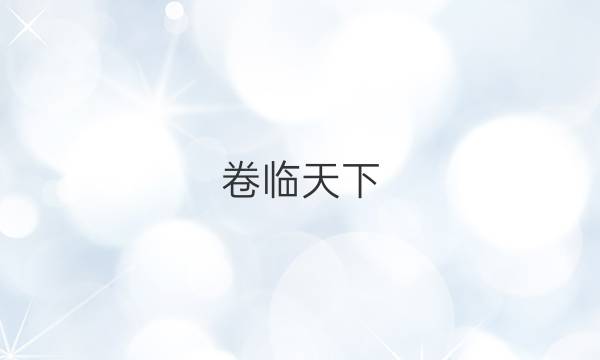 卷临天下